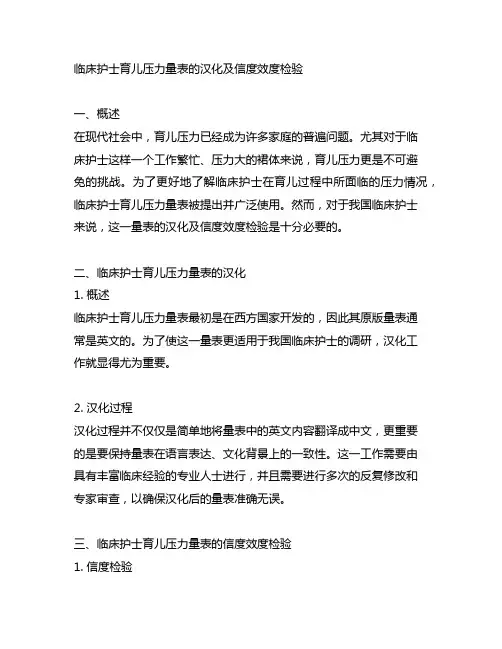 临床护士育儿压力量表的汉化及信度效度检验

一、概述
在现代社会中，育儿压力已经成为许多家庭的普遍问题。尤其对于临床护士这样一个工作繁忙、压力大的裙体来说，育儿压力更是不可避免的挑战。为了更好地了解临床护士在育儿过程中所面临的压力情况，临床护士育儿压力量表被提出并广泛使用。然而，对于我国临床护士来说，这一量表的汉化及信度效度检验是十分必要的。

二、临床护士育儿压力量表的汉化
1. 概述
临床护士育儿压力量表最初是在西方国家开发的，因此其原版量表通常是英文的。为了使这一量表更适用于我国临床护士的调研，汉化工作就显得尤为重要。

2. 汉化过程
汉化过程并不仅仅是简单地将量表中的英文内容翻译成中文，更重要的是要保持量表在语言表达、文化背景上的一致性。这一工作需要由具有丰富临床经验的专业人士进行，并且需要进行多次的反复修改和专家审查，以确保汉化后的量表准确无误。

三、临床护士育儿压力量表的信度效度检验
1. 信度检验